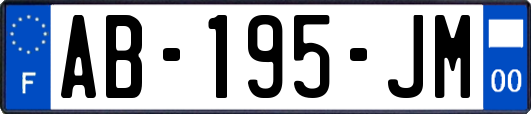 F
AB-195-JM
00